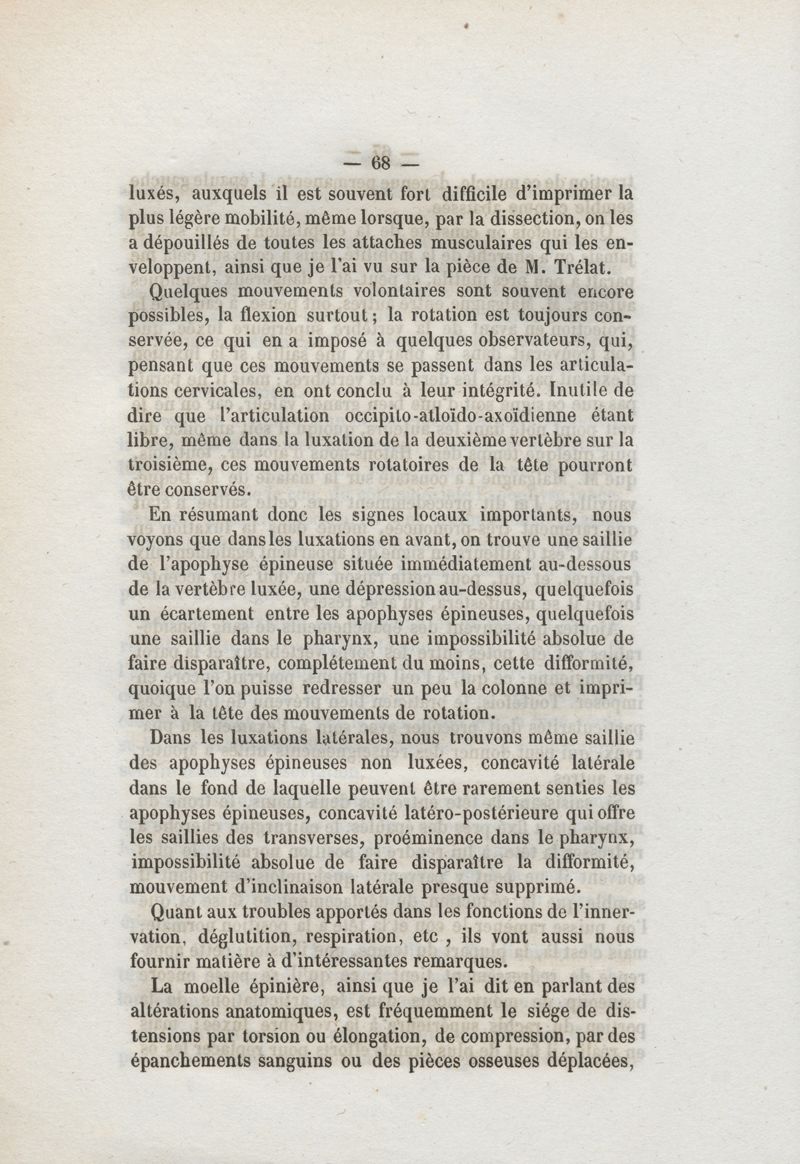 — 68 —

luxés, auxquels il est souvent fort difficile d'imprimer la plus légère mobilité, même lorsque, par la dissection, on les a dépouillés de toutes les attaches musculaires qui les enveloppent, ainsi que je l'ai vu sur la pièce de M. Trélat.

Quelques mouvements volontaires sont souvent encore possibles, la flexion surtout; la rotation est toujours conservée, ce qui en a imposé à quelques observateurs, qui, pensant que ces mouvements se passent dans les articulations cervicales, en ont conclu à leur intégrité. Inutile de dire que l'articulation occipito-atloïdo-axoïdienne étant libre, même dans la luxation de la deuxième vertèbre sur la troisième, ces mouvements rotatoires de la tête pourront être conservés.

En résumant donc les signes locaux importants, nous voyons que dans les luxations en avant, on trouve une saillie de l'apophyse épineuse située immédiatement au-dessous de la vertèbre luxée, une dépression au-dessus, quelquefois un écartement entre les apophyses épineuses, quelquefois une saillie dans le pharynx, une impossibilité absolue de faire disparaître, complétement du moins, cette difformité, quoique l'on puisse redresser un peu la colonne et imprimer à la tête des mouvements de rotation.

Dans les luxations latérales, nous trouvons même saillie des apophyses épineuses non luxées, concavité latérale dans le fond de laquelle peuvent être rarement senties les apophyses épineuses, concavité latéro-postérieure qui offre les saillies des transverses, proéminence dans le pharynx, impossibilité absolue de faire disparaître la difformité, mouvement d'inclinaison latérale presque supprimé.

Quant aux troubles apportés dans les fonctions de l'innervation, déglutition, respiration, etc , ils vont aussi nous fournir matière à d'intéressantes remarques.

La moelle épinière, ainsi que je l'ai dit en parlant des altérations anatomiques, est fréquemment le siége de distensions par torsion ou élongation, de compression, par des épanchements sanguins ou des pièces osseuses déplacées,